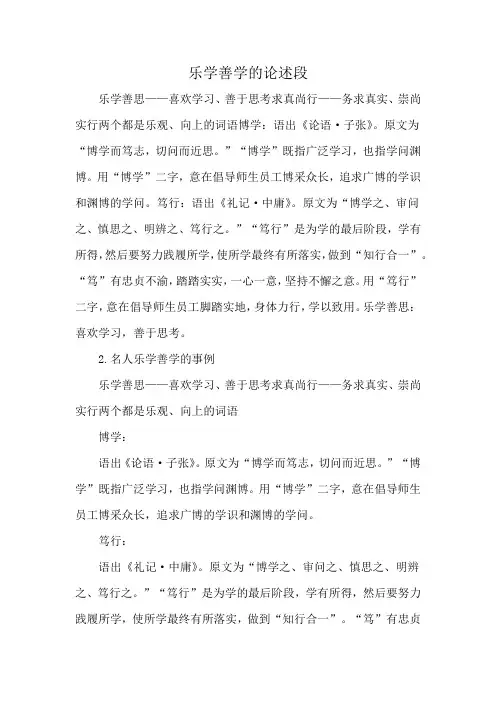 乐学善学的论述段

乐学善思——喜欢学习、善于思考求真尚行——务求真实、崇尚实行两个都是乐观、向上的词语博学：语出《论语·子张》。原文为“博学而笃志，切问而近思。”“博学”既指广泛学习，也指学问渊博。用“博学”二字，意在倡导师生员工博采众长，追求广博的学识和渊博的学问。笃行：语出《礼记·中庸》。原文为“博学之、审问之、慎思之、明辨之、笃行之。”“笃行”是为学的最后阶段，学有所得，然后要努力践履所学，使所学最终有所落实，做到“知行合一”。“笃”有忠贞不渝，踏踏实实，一心一意，坚持不懈之意。用“笃行”二字，意在倡导师生员工脚踏实地，身体力行，学以致用。乐学善思：喜欢学习，善于思考。

2. 名人乐学善学的事例

乐学善思——喜欢学习、善于思考求真尚行——务求真实、崇尚实行两个都是乐观、向上的词语

博学：

语出《论语·子张》。原文为“博学而笃志，切问而近思。”“博学”既指广泛学习，也指学问渊博。用“博学”二字，意在倡导师生员工博采众长，追求广博的学识和渊博的学问。

笃行：

语出《礼记·中庸》。原文为“博学之、审问之、慎思之、明辨之、笃行之。”“笃行”是为学的最后阶段，学有所得，然后要努力践履所学，使所学最终有所落实，做到“知行合一”。“笃”有忠贞